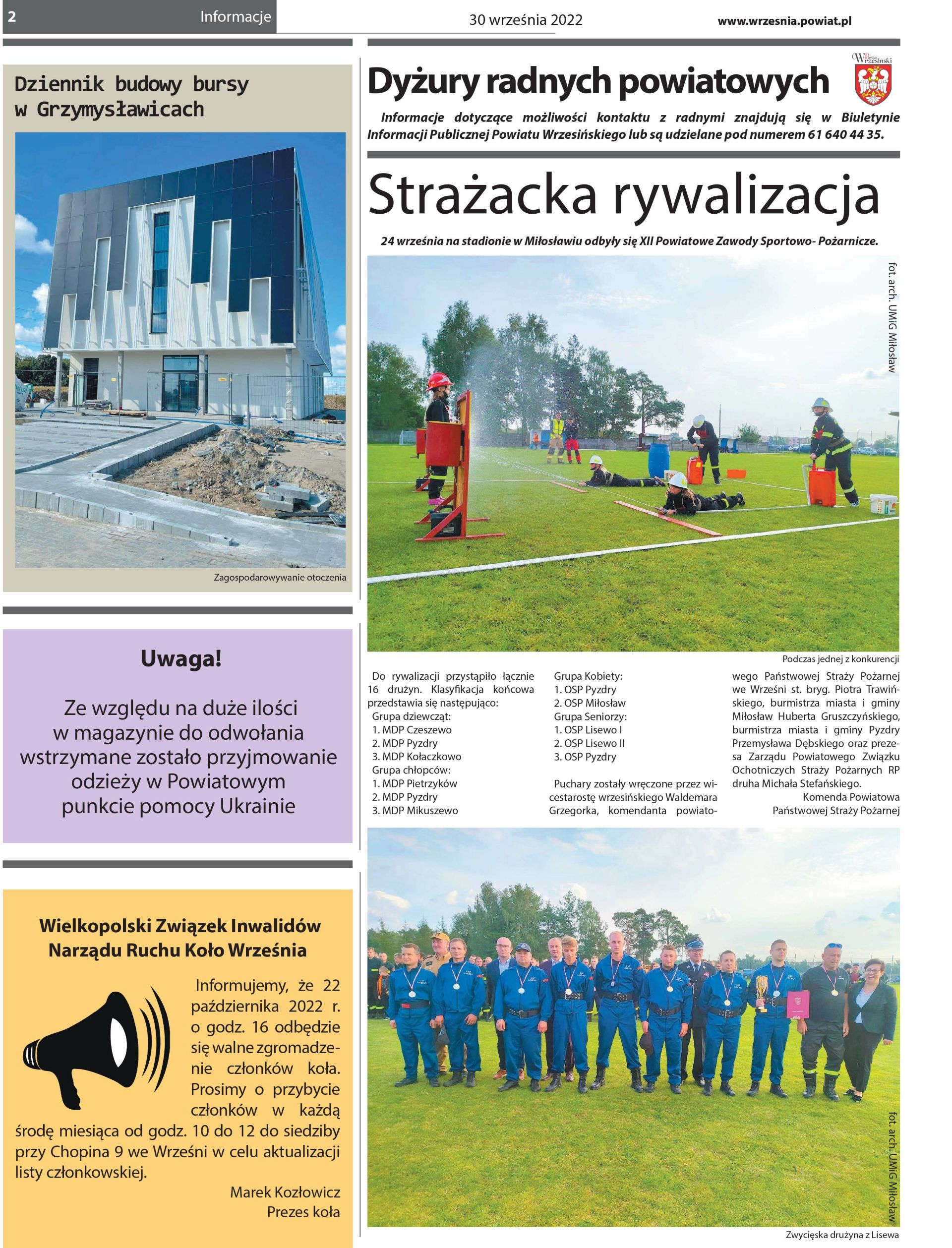 2 Informacje 30 września 2022 www.wrzesnia.powiat.pl

Dziennik budowy bursy w Grzymysławicach

Zagospodarowywanie otoczenia

Uwaga!

Ze względu na duże ilości w magazynie do odwołania wstrzymane zostało przyjmowanie odzieży w Powiatowym punkcie pomocy Ukrainie

Wielkopolski Związek Inwalidów Narządu Ruchu Koło Września

Informujemy, że 22 października 2022 r. o godz. 16 odbędzie się walne zgromadzenie członków koła. Prosimy o przybycie członków w każdą środę miesiąca od godz. 10 do 12 do siedziby przy Chopina 9 we Wrześni w celu aktualizacji listy członkowskiej.

Marek Kozłowicz
Prezes koła

Dyżury radnych powiatowych

Powiat Wrzesiński

Informacje dotyczące możliwości kontaktu z radnymi znajdują się w Biuletynie Informacji Publicznej Powiatu Wrzesińskiego lub są udzielane pod numerem 61 640 44 35.

Strażacka rywalizacja

24 września na stadionie w Miłosławiu odbyły się XII Powiatowe Zawody Sportowo- Pożarnicze.

fot. arch. UMiG Miłosław

Podczas jednej z konkurencji

Do rywalizacji przystąpiło łącznie 16 drużyn. Klasyfikacja końcowa przedstawia się następująco:
Grupa dziewcząt:
1. MDP Czeszewo
2. MDP Pyzdry
3. MDP Kołaczkowo
Grupa chłopców:
1. MDP Pietrzyków
2. MDP Pyzdry
3. MDP Mikuszewo

Grupa Kobiety:
1. OSP Pyzdry
2. OSP Miłosław
Grupa Seniorzy:
1. OSP Lisewo I
2. OSP Lisewo II
3. OSP Pyzdry

Puchary zostały wręczone przez wicestarostę wrzesińskiego Waldemara Grzegorka, komendanta powiatowego Państwowej Straży Pożarnej we Wrześni st. bryg. Piotra Trawińskiego, burmistrza miasta i gminy Miłosław Huberta Gruszczyńskiego, burmistrza miasta i gminy Pyzdry Przemysława Dębskiego oraz prezesa Zarządu Powiatowego Związku Ochotniczych Straży Pożarnych RP druha Michała Stefańskiego.

Komenda Powiatowa
Państwowej Straży Pożarnej

fot. arch. UMiG Miłosław

Zwycięska drużyna z Lisewa